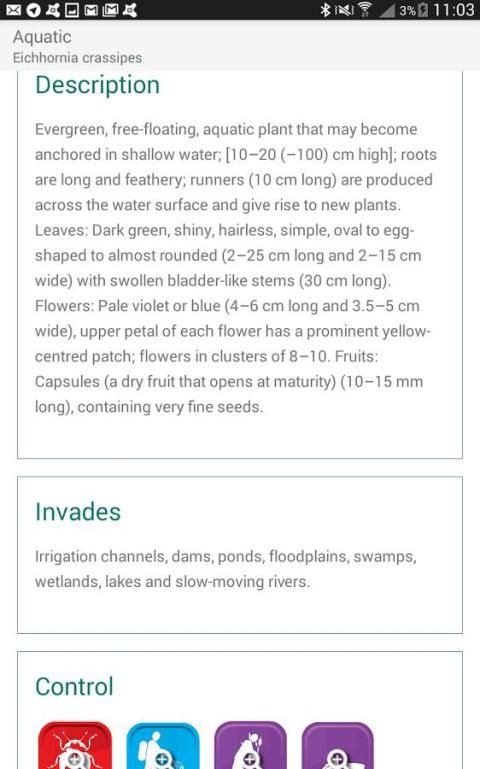 3% 11:03

Aquatic
Eichhornia crassipes

Description

Evergreen, free-floating, aquatic plant that may become anchored in shallow water; [10–20 (–100) cm high]; roots are long and feathery; runners (10 cm long) are produced across the water surface and give rise to new plants. Leaves: Dark green, shiny, hairless, simple, oval to egg-shaped to almost rounded (2–25 cm long and 2–15 cm wide) with swollen bladder-like stems (30 cm long). Flowers: Pale violet or blue (4–6 cm long and 3.5–5 cm wide), upper petal of each flower has a prominent yellow-centred patch; flowers in clusters of 8–10. Fruits: Capsules (a dry fruit that opens at maturity) (10–15 mm long), containing very fine seeds.

Invades

Irrigation channels, dams, ponds, floodplains, swamps, wetlands, lakes and slow-moving rivers.

Control